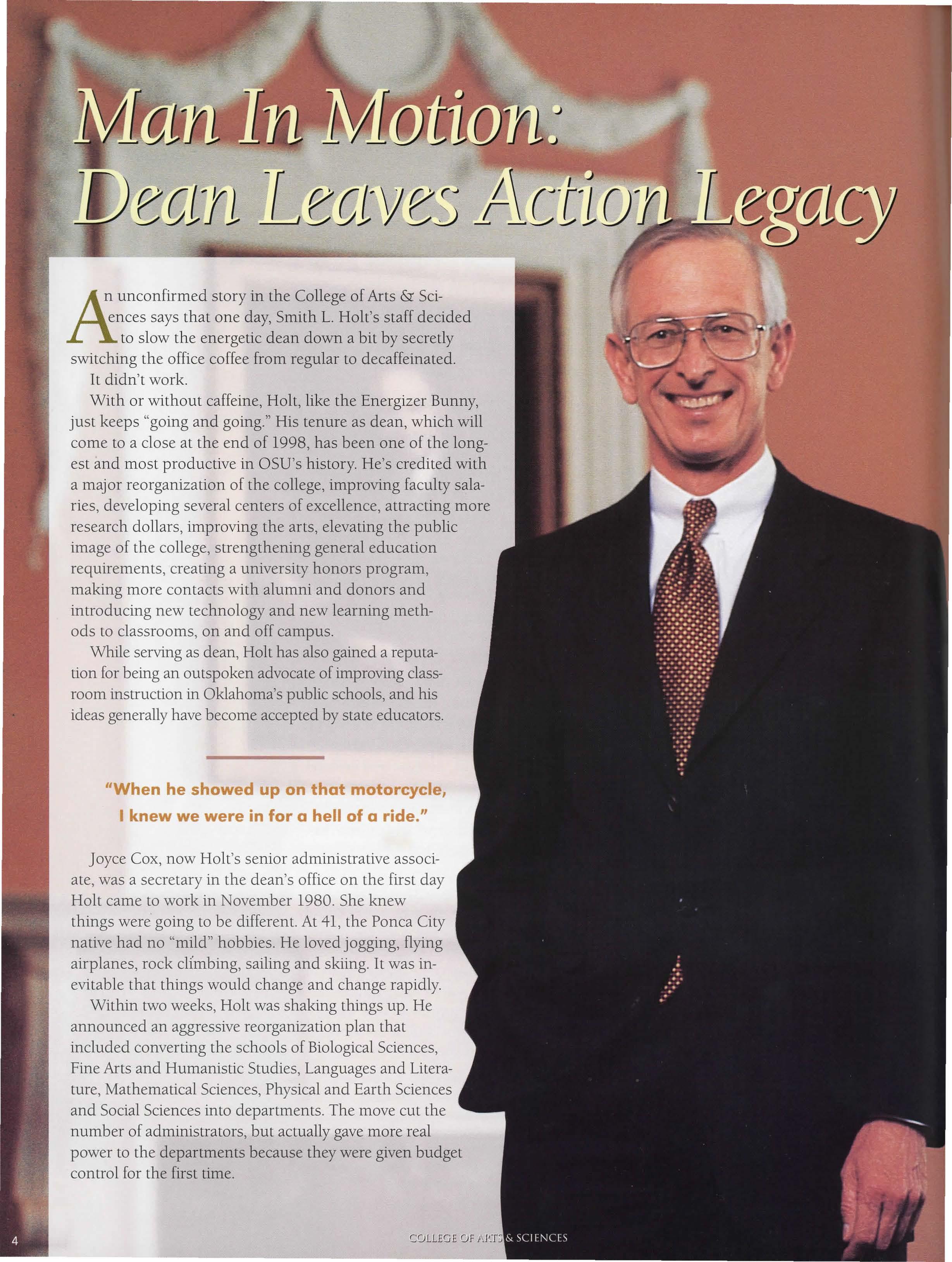 Man In Motion:
Dean Leaves Action Legacy

An unconfirmed story in the College of Arts & Sciences says that one day, Smith L. Holt's staff decided to slow the energetic dean down a bit by secretly switching the office coffee from regular to decaffeinated.

It didn't work.

With or without caffeine, Holt, like the Energizer Bunny, just keeps "going and going." His tenure as dean, which will come to a close at the end of 1998, has been one of the longest and most productive in OSU's history. He's credited with a major reorganization of the college, improving faculty salaries, developing several centers of excellence, attracting more research dollars, improving the arts, elevating the public image of the college, strengthening general education requirements, creating a university honors program, making more contacts with alumni and donors and introducing new technology and new learning methods to classrooms, on and off campus.

While serving as dean, Holt has also gained a reputation for being an outspoken advocate of improving classroom instruction in Oklahoma's public schools, and his ideas generally have become accepted by state educators.

"When he showed up on that motorcycle, I knew we were in for a hell of a ride."

Joyce Cox, now Holt's senior administrative associate, was a secretary in the dean's office on the first day Holt came to work in November 1980. She knew things were going to be different. At 41, the Ponca City native had no "mild" hobbies. He loved jogging, flying airplanes, rock climbing, sailing and skiing. It was inevitable that things would change and change rapidly.

Within two weeks, Holt was shaking things up. He announced an aggressive reorganization plan that included converting the schools of Biological Sciences, Fine Arts and Humanistic Studies, Languages and Literature, Mathematical Sciences, Physical and Earth Sciences and Social Sciences into departments. The move cut the number of administrators, but actually gave more real power to the departments because they were given budget control for the first time.

4 COLLEGE OF ARTS & SCIENCES